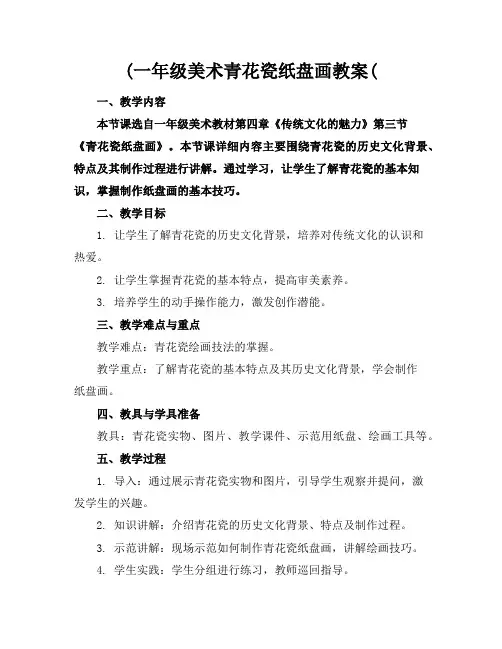 (一年级美术青花瓷纸盘画教案(

一、教学内容

本节课选自一年级美术教材第四章《传统文化的魅力》第三节《青花瓷纸盘画》。本节课详细内容主要围绕青花瓷的历史文化背景、特点及其制作过程进行讲解。通过学习，让学生了解青花瓷的基本知识，掌握制作纸盘画的基本技巧。

二、教学目标

1. 让学生了解青花瓷的历史文化背景，培养对传统文化的认识和热爱。

2. 让学生掌握青花瓷的基本特点，提高审美素养。

3. 培养学生的动手操作能力，激发创作潜能。

三、教学难点与重点

教学难点：青花瓷绘画技法的掌握。

教学重点：了解青花瓷的基本特点及其历史文化背景，学会制作纸盘画。

四、教具与学具准备

教具：青花瓷实物、图片、教学课件、示范用纸盘、绘画工具等。

五、教学过程

1. 导入：通过展示青花瓷实物和图片，引导学生观察并提问，激发学生的兴趣。

2. 知识讲解：介绍青花瓷的历史文化背景、特点及制作过程。

3. 示范讲解：现场示范如何制作青花瓷纸盘画，讲解绘画技巧。

4. 学生实践：学生分组进行练习，教师巡回指导。